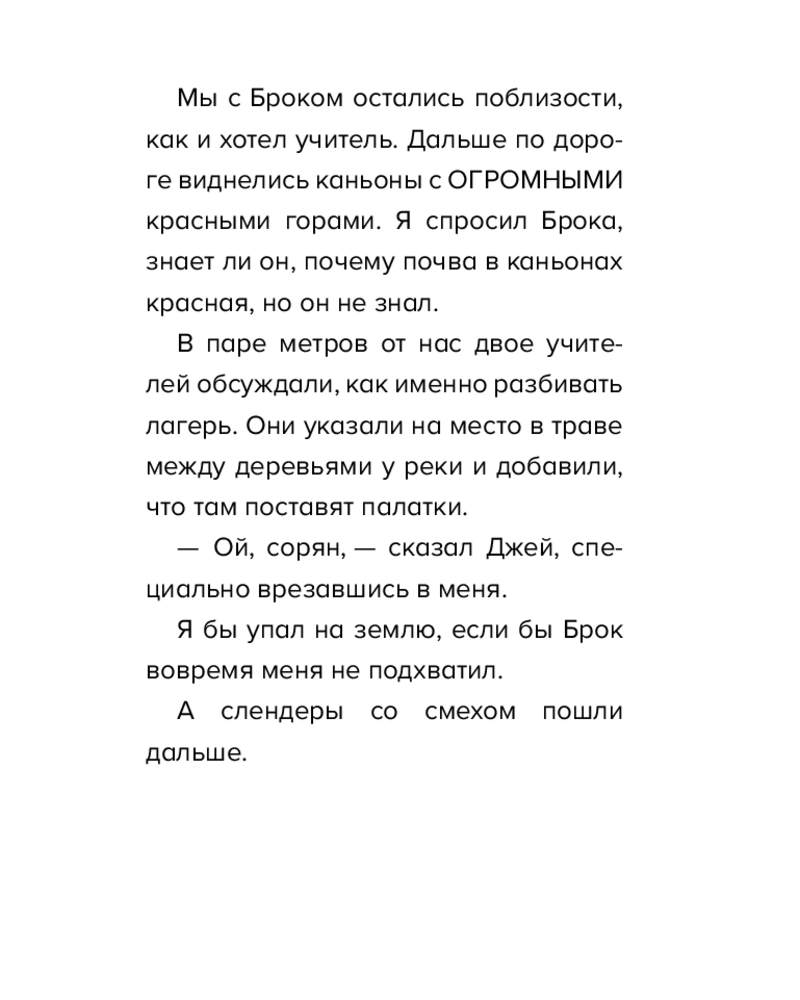 Мы с Броком остались поблизости, как и хотел учитель. Дальше по дороге виднелись каньоны с ОГРОМНЫМИ красными горами. Я спросил Брока, знает ли он, почему почва в каньонах красная, но он не знал.

В паре метров от нас двое учителей обсуждали, как именно разбивать лагерь. Они указали на место в траве между деревьями у реки и добавили, что там поставят палатки.

— Ой, сорян, — сказал Джей, специально врезавшись в меня.

Я бы упал на землю, если бы Брок вовремя меня не подхватил.

А слендеры со смехом пошли дальше.